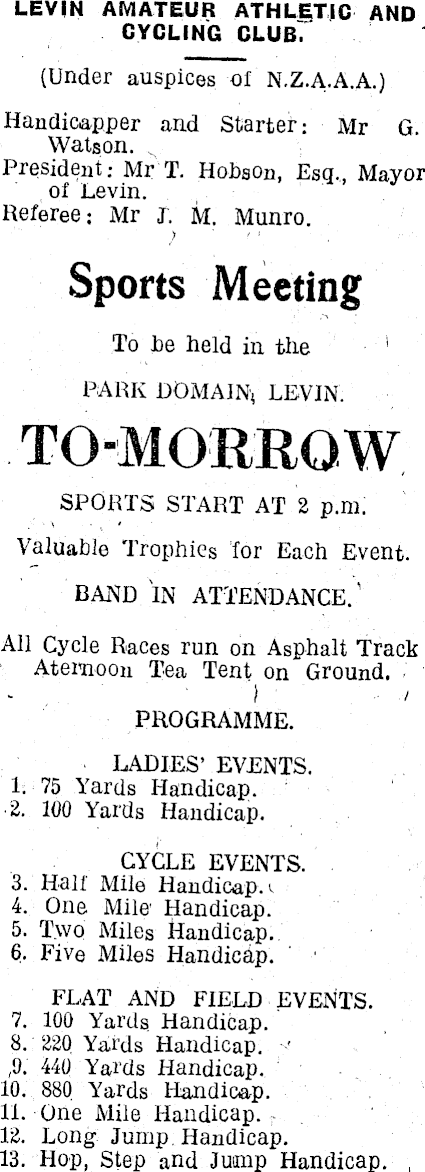 LEVIN AMATEUR ATHLETIC AND CYCLING CLUB.

(Under auspices of N.Z.A.A.A.)

Handicapper and Starter: Mr G. Watson.
President: Mr T. Hobson, Esq., Mayor of Levin.
Referee: Mr J. M. Munro.

Sports Meeting

To be held in the

PARK DOMAIN, LEVIN.

TO-MORROW

SPORTS START AT 2 p.m.

Valuable Trophies for Each Event.

BAND IN ATTENDANCE.

All Cycle Races run on Asphalt Track
Aternoon Tea Tent on Ground.

PROGRAMME.

LADIES' EVENTS.
1. 75 Yards Handicap.
2. 100 Yards Handicap.

CYCLE EVENTS.
3. Half Mile Handicap.
4. One Mile Handicap.
5. Two Miles Handicap.
6. Five Miles Handicap.

FLAT AND FIELD EVENTS.
7. 100 Yards Handicap.
8. 220 Yards Handicap.
9. 440 Yards Handicap.
10. 880 Yards Handicap.
11. One Mile Handicap.
12. Long Jump Handicap.
13. Hop, Step and Jump Handicap.